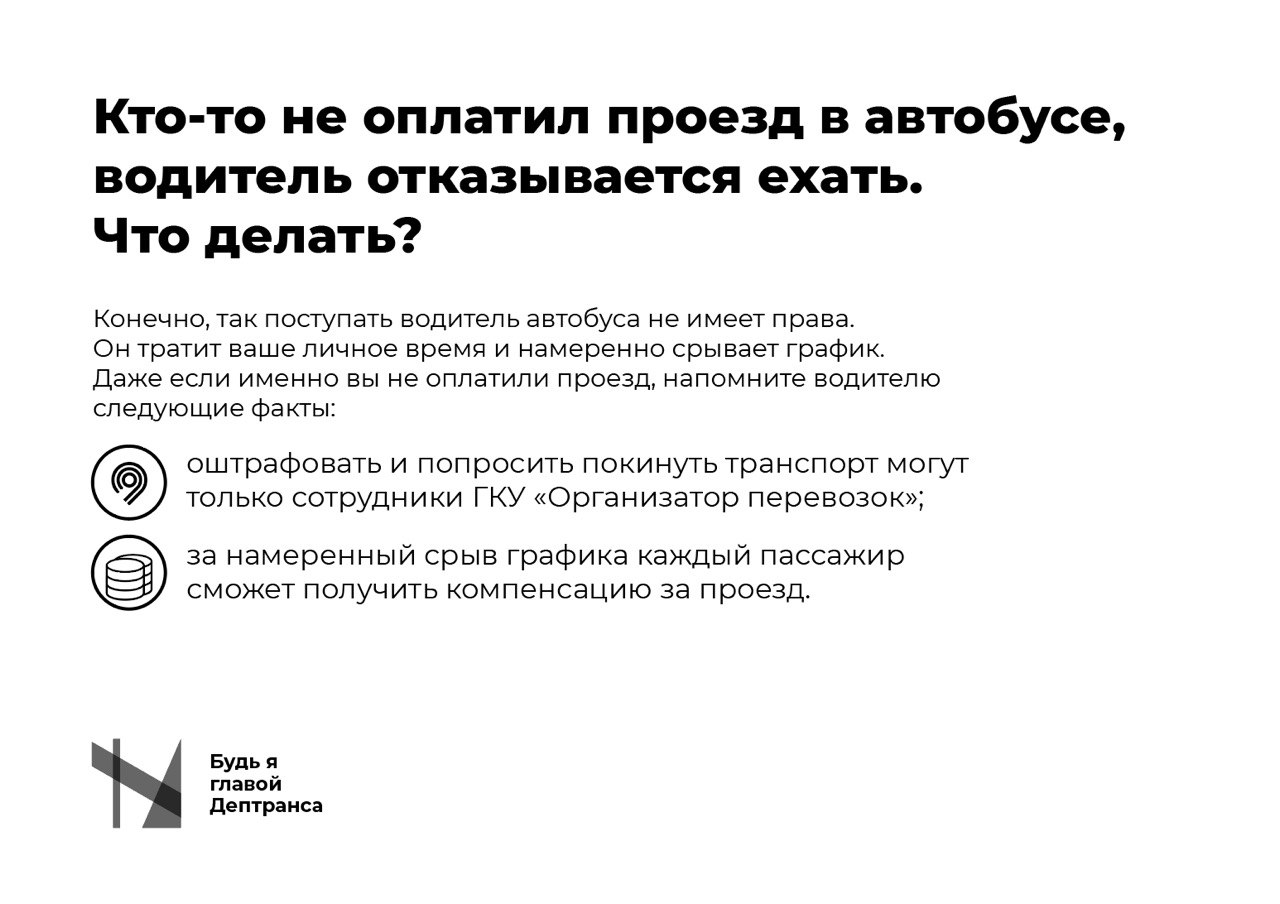 Кто-то не оплатил проезд в автобусе, водитель отказывается ехать. Что делать?

Конечно, так поступать водитель автобуса не имеет права. Он тратит ваше личное время и намеренно срывает график. Даже если именно вы не оплатили проезд, напомните водителю следующие факты:

оштрафовать и попросить покинуть транспорт могут только сотрудники ГКУ «Организатор перевозок»;

за намеренный срыв графика каждый пассажир сможет получить компенсацию за проезд.

Будь я главой Дептранса